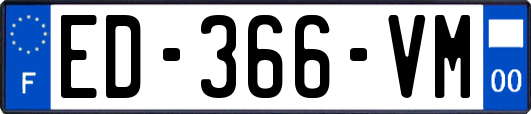 F
ED-366-VM
00